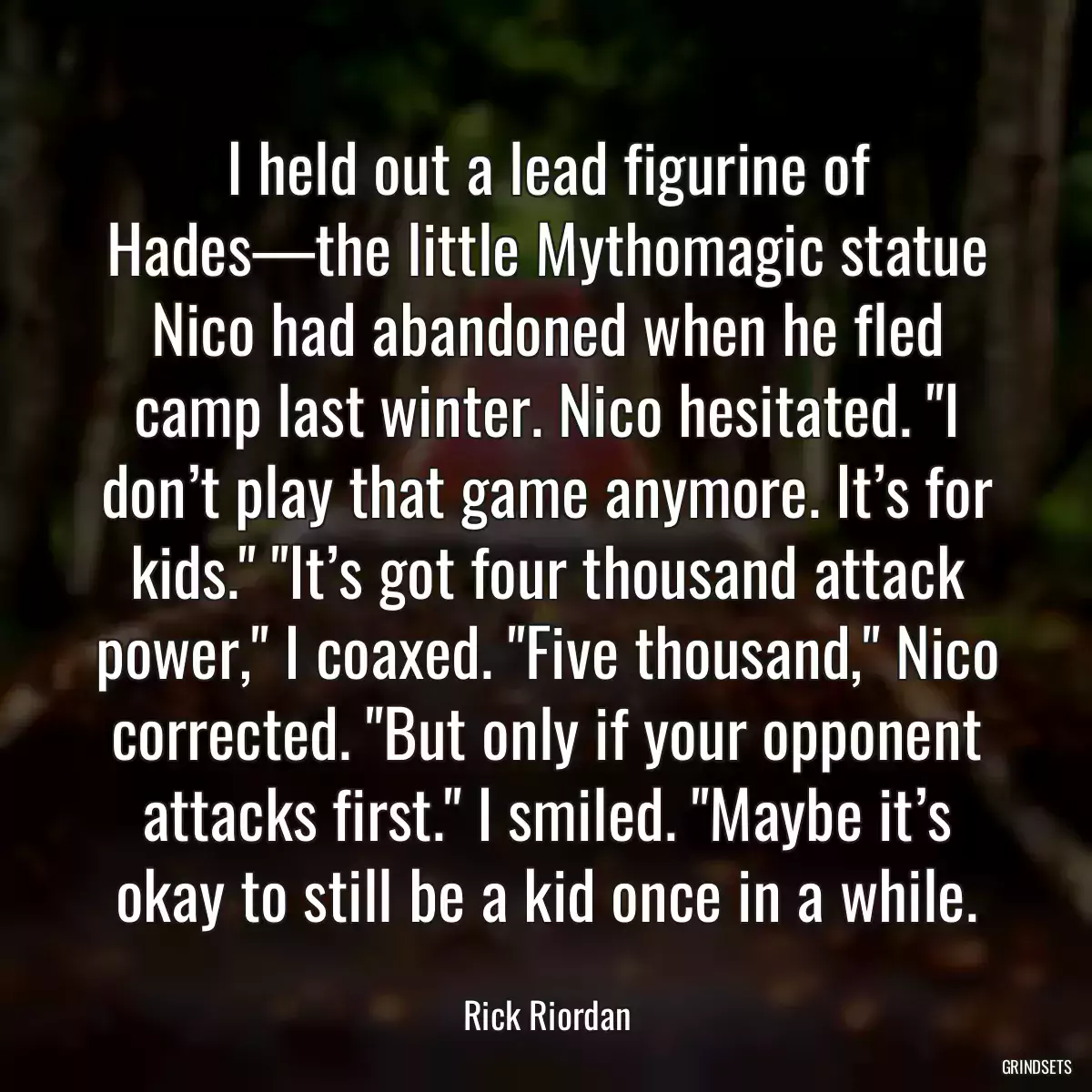 I held out a lead figurine of Hades—the little Mythomagic statue Nico had abandoned when he fled camp last winter. Nico hesitated. "I don’t play that game anymore. It’s for kids." "It’s got four thousand attack power," I coaxed. "Five thousand," Nico corrected. "But only if your opponent attacks first." I smiled. "Maybe it’s okay to still be a kid once in a while.

Rick Riordan

GRINDSETS